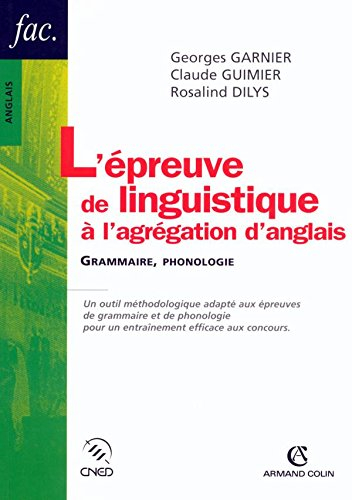 fac.

ANGLAIS

Georges GARNIER
Claude GUIMIER
Rosalind DILYS

L'épreuve de linguistique à l'agrégation d'anglais

GRAMMAIRE, PHONOLOGIE

Un outil méthodologique adapté aux épreuves de grammaire et de phonologie pour un entraînement efficace aux concours.

CNED

ARMAND COLIN